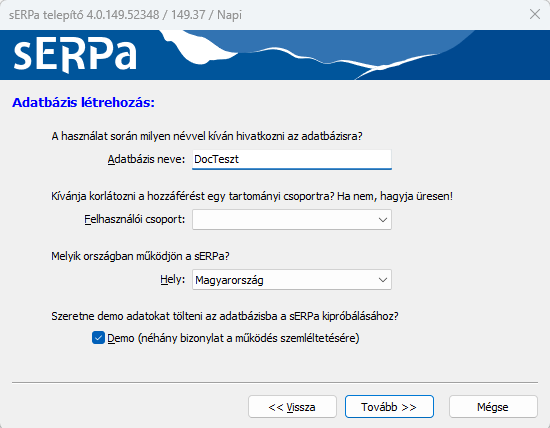 sERPa telepítő 4.0.149.52348 / 149.37 / Napi

sERPa

Adatbázis létrehozás:

A használat során milyen névvel kíván hivatkozni az adatbázisra?

Adatbázis neve: DocTeszt

Kívánja korlátozni a hozzáférést egy tartományi csoportra? Ha nem, hagyja üresen!

Felhasználói csoport:

Melyik országban működjön a sERPa?

Hely: Magyarország

Szeretne demo adatokat tölteni az adatbázisba a sERPa kipróbálásához?

Demo (néhány bizonylat a működés szemléltetésére)

<< Vissza

Tovább >>

Mégse